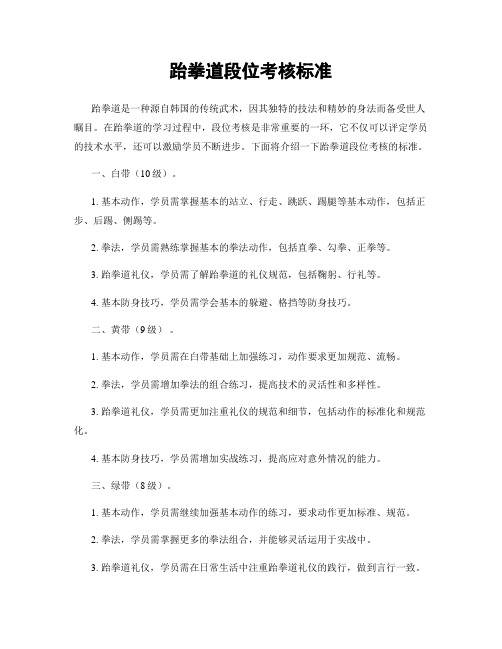 跆拳道段位考核标准

跆拳道是一种源自韩国的传统武术，因其独特的技法和精妙的身法而备受世人瞩目。在跆拳道的学习过程中，段位考核是非常重要的一环，它不仅可以评定学员的技术水平，还可以激励学员不断进步。下面将介绍一下跆拳道段位考核的标准。

一、白带（10级）。

1. 基本动作，学员需掌握基本的站立、行走、跳跃、踢腿等基本动作，包括正步、后踢、侧踢等。

2. 拳法，学员需熟练掌握基本的拳法动作，包括直拳、勾拳、正拳等。

3. 跆拳道礼仪，学员需了解跆拳道的礼仪规范，包括鞠躬、行礼等。

4. 基本防身技巧，学员需学会基本的躲避、格挡等防身技巧。

二、黄带（9级）。

1. 基本动作，学员需在白带基础上加强练习，动作要求更加规范、流畅。

2. 拳法，学员需增加拳法的组合练习，提高技术的灵活性和多样性。

3. 跆拳道礼仪，学员需更加注重礼仪的规范和细节，包括动作的标准化和规范化。

4. 基本防身技巧，学员需增加实战练习，提高应对意外情况的能力。

三、绿带（8级）。

1. 基本动作，学员需继续加强基本动作的练习，要求动作更加标准、规范。

2. 拳法，学员需掌握更多的拳法组合，并能够灵活运用于实战中。

3. 跆拳道礼仪，学员需在日常生活中注重跆拳道礼仪的践行，做到言行一致。